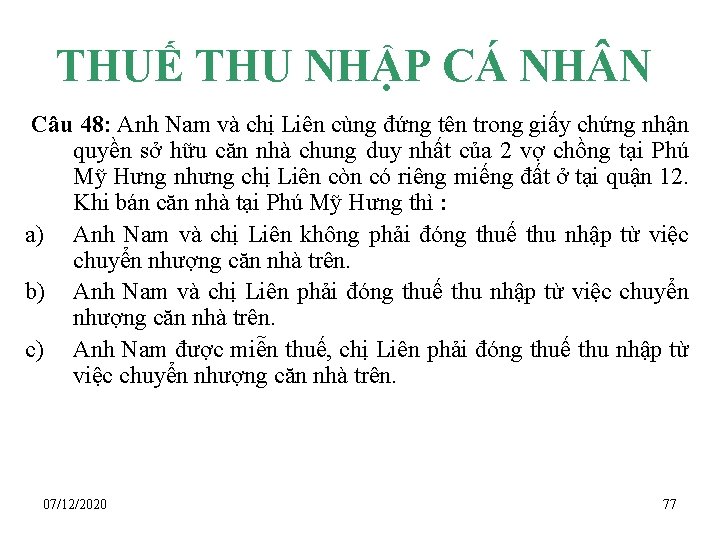 THUẾ THU NHẬP CÁ NHÂN

Câu 48: Anh Nam và chị Liên cùng đứng tên trong giấy chứng nhận quyền sở hữu căn nhà chung duy nhất của 2 vợ chồng tại Phú Mỹ Hưng nhưng chị Liên còn có riêng miếng đất ở tại quận 12. Khi bán căn nhà tại Phú Mỹ Hưng thì :

a) Anh Nam và chị Liên không phải đóng thuế thu nhập từ việc chuyển nhượng căn nhà trên.

b) Anh Nam và chị Liên phải đóng thuế thu nhập từ việc chuyển nhượng căn nhà trên.

c) Anh Nam được miễn thuế, chị Liên phải đóng thuế thu nhập từ việc chuyển nhượng căn nhà trên.

07/12/2020

77